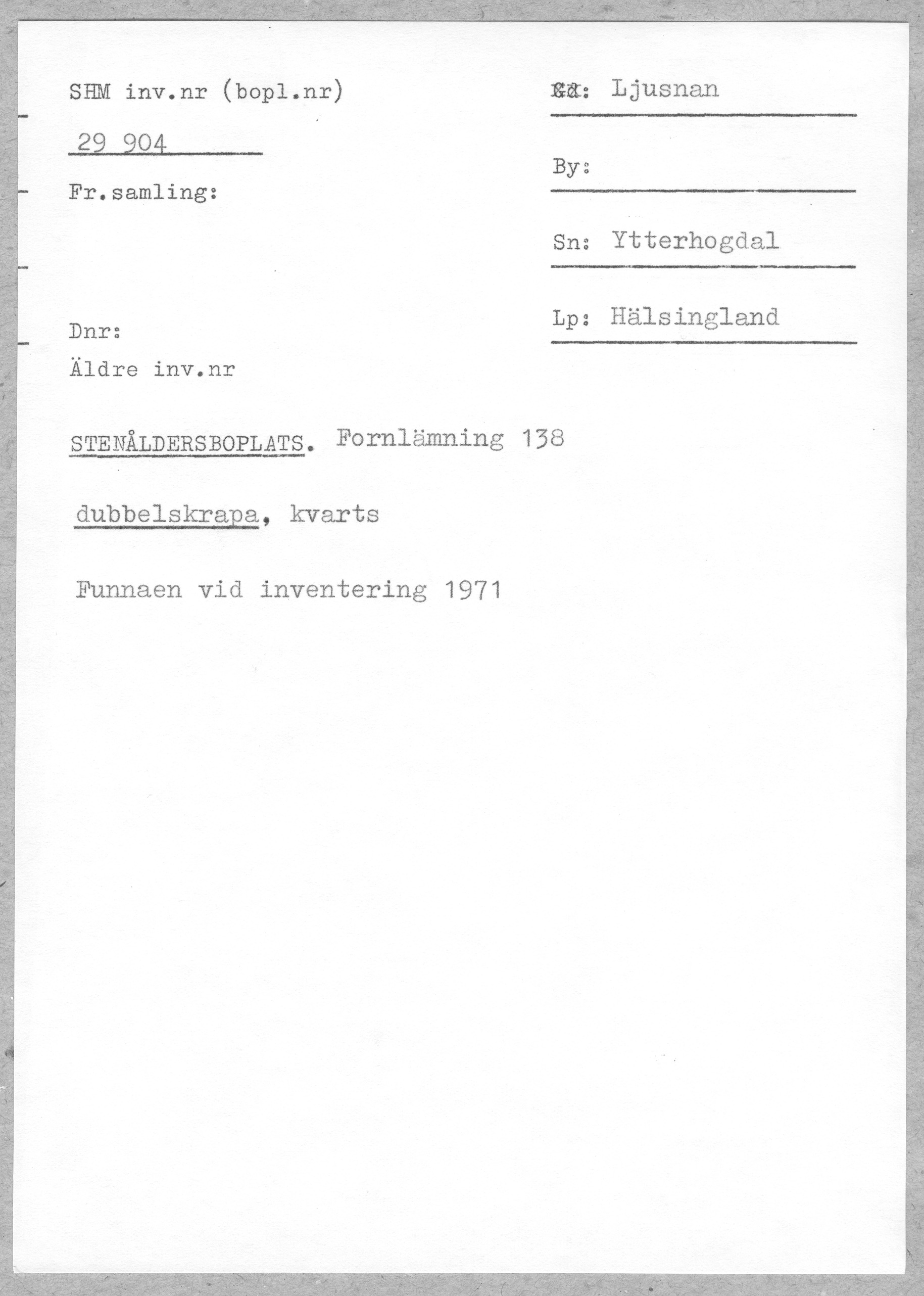 SHM inv.nr (bopl.nr)

29 904

Fr.samling:

Dnr:

Äldre inv.nr

Gd: Ljusnan

By:

Sn: Ytterhogdal

Lp: Hälsingland

STENÅLDERSBOPLATS. Fornlämning 138

dubbelskrapa, kvarts

Funnaen vid inventering 1971